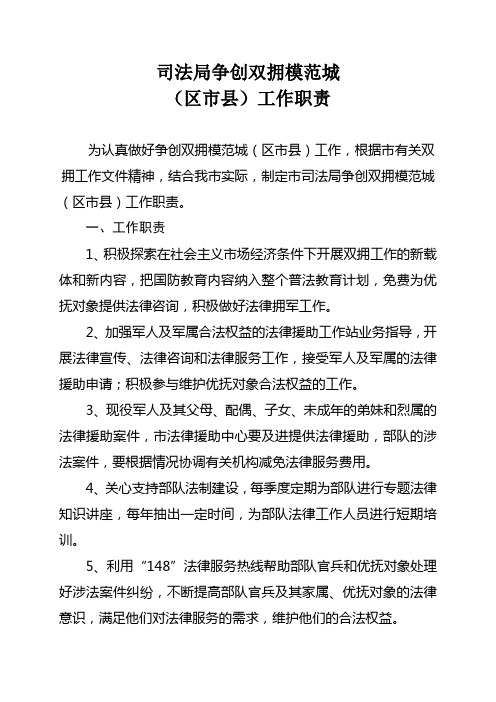 司法局争创双拥模范城
（区市县）工作职责

为认真做好争创双拥模范城（区市县）工作，根据市有关双拥工作文件精神，结合我市实际，制定市司法局争创双拥模范城（区市县）工作职责。

一、工作职责

1、积极探索在社会主义市场经济条件下开展双拥工作的新载体和新内容，把国防教育内容纳入整个普法教育计划，免费为优抚对象提供法律咨询，积极做好法律拥军工作。

2、加强军人及军属合法权益的法律援助工作站业务指导，开展法律宣传、法律咨询和法律服务工作，接受军人及军属的法律援助申请；积极参与维护优抚对象合法权益的工作。

3、现役军人及其父母、配偶、子女、未成年的弟妹和烈属的法律援助案件，市法律援助中心要及进提供法律援助，部队的涉法案件，要根据情况协调有关机构减免法律服务费用。

4、关心支持部队法制建设，每季度定期为部队进行专题法律知识讲座，每年抽出一定时间，为部队法律工作人员进行短期培训。

5、利用“148”法律服务热线帮助部队官兵和优抚对象处理好涉法案件纠纷，不断提高部队官兵及其家属、优抚对象的法律意识，满足他们对法律服务的需求，维护他们的合法权益。